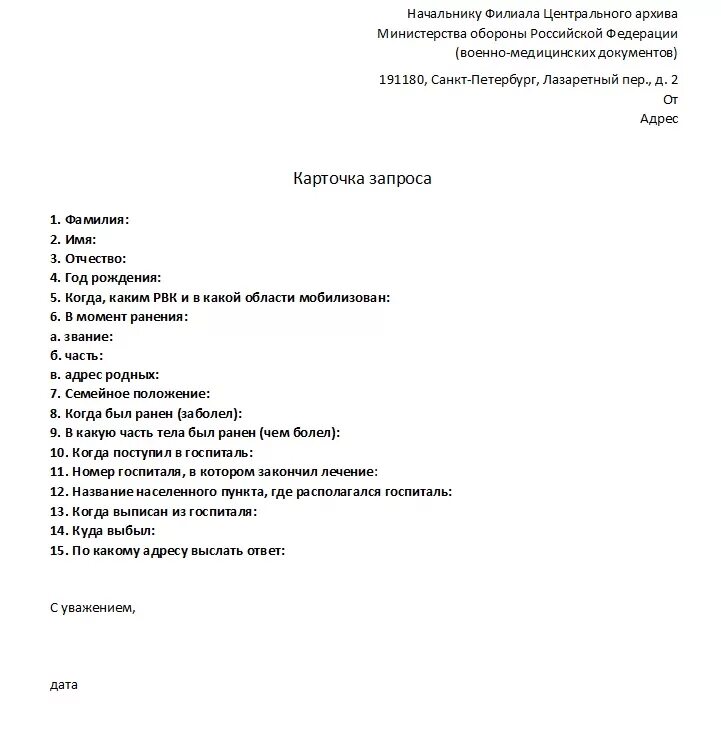 Начальнику Филиала Центрального архива
Министерства обороны Российской Федерации
(военно-медицинских документов)

191180, Санкт-Петербург, Лазаретный пер., д. 2
От
Адрес

Карточка запроса

1. Фамилия:
2. Имя:
3. Отчество:
4. Год рождения:
5. Когда, каким РВК и в какой области мобилизован:
6. В момент ранения:
а. звание:
б. часть:
в. адрес родных:
7. Семейное положение:
8. Когда был ранен (заболел):
9. В какую часть тела был ранен (чем болел):
10. Когда поступил в госпиталь:
11. Номер госпиталя, в котором закончил лечение:
12. Название населенного пункта, где располагался госпиталь:
13. Когда выписан из госпиталя:
14. Куда выбыл:
15. По какому адресу выслать ответ:

С уважением,

дата